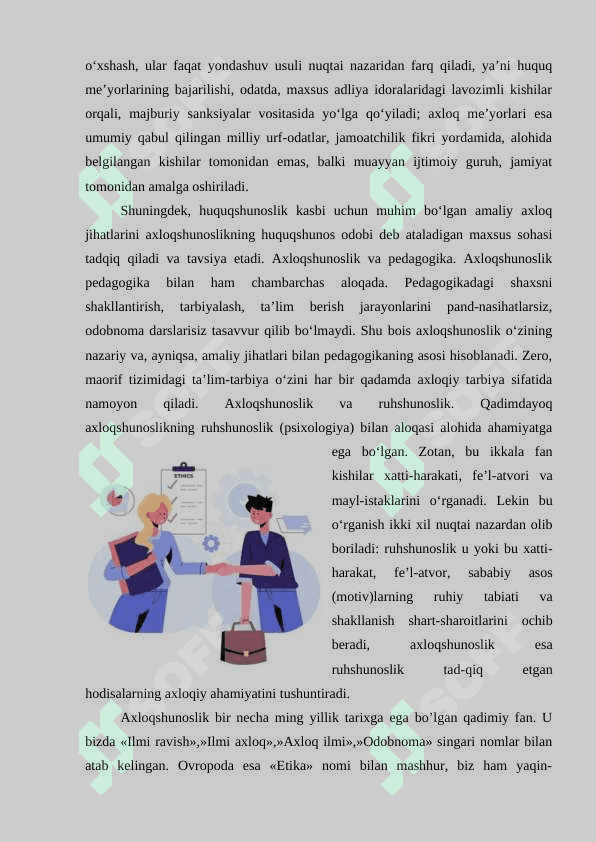 o‘xshash, ular faqat yondashuv usuli nuqtai nazaridan farq qiladi, ya’ni huquq me’yorlarining bajarilishi, odatda, maxsus adliya idoralaridagi lavozimli kishilar orqali, majburiy sanksiyalar vositasida yo‘lga qo‘yiladi; axloq me’yorlari esa umumiy qabul qilingan milliy urf-odatlar, jamoatchilik fikri yordamida, alohida belgilangan kishilar tomonidan emas, balki muayyan ijtimoiy guruh, jamiyat tomonidan amalga oshiriladi.

Shuningdek, huquqshunoslik kasbi uchun muhim bo‘lgan amaliy axloq jihatlarini axloqshunoslikning huquqshunos odobi deb ataladigan maxsus sohasi tadqiq qiladi va tavsiya etadi. Axloqshunoslik va pedagogika. Axloqshunoslik pedagogika bilan ham chambarchas aloqada. Pedagogikadagi shaxsni shakllantirish, tarbiyalash, ta’lim berish jarayonlarini pand-nasihatlarsiz, odobnoma darslarisiz tasavvur qilib bo‘lmaydi. Shu bois axloqshunoslik o‘zining nazariy va, ayniqsa, amaliy jihatlari bilan pedagogikaning asosi hisoblanadi. Zero, maorif tizimidagi ta’lim-tarbiya o‘zini har bir qadamda axloqiy tarbiya sifatida namoyon qiladi. Axloqshunoslik va ruhshunoslik. Qadimdayoq axloqshunoslikning ruhshunoslik (psixologiya) bilan aloqasi alohida ahamiyatga ega bo‘lgan. Zotan, bu ikkala fan kishilar xatti-harakati, fe’l-atvori va mayl-istaklarini o‘rganadi. Lekin bu o‘rganish ikki xil nuqtai nazardan olib boriladi: ruhshunoslik u yoki bu xatti-harakat, fe’l-atvor, sababiy asos (motiv)larning ruhiy tabiati va shakllanish shart-sharoitlarini ochib beradi, axloqshunoslik esa ruhshunoslik tad-qiq etgan hodisalarning axloqiy ahamiyatini tushuntiradi.

ETHICS

Axloqshunoslik bir necha ming yillik tarixga ega bo’lgan qadimiy fan. U bizda «Ilmi ravish»,»Ilmi axloq»,»Axloq ilmi»,»Odobnoma» singari nomlar bilan atab kelingan. Ovropoda esa «Etika» nomi bilan mashhur, biz ham yaqin-